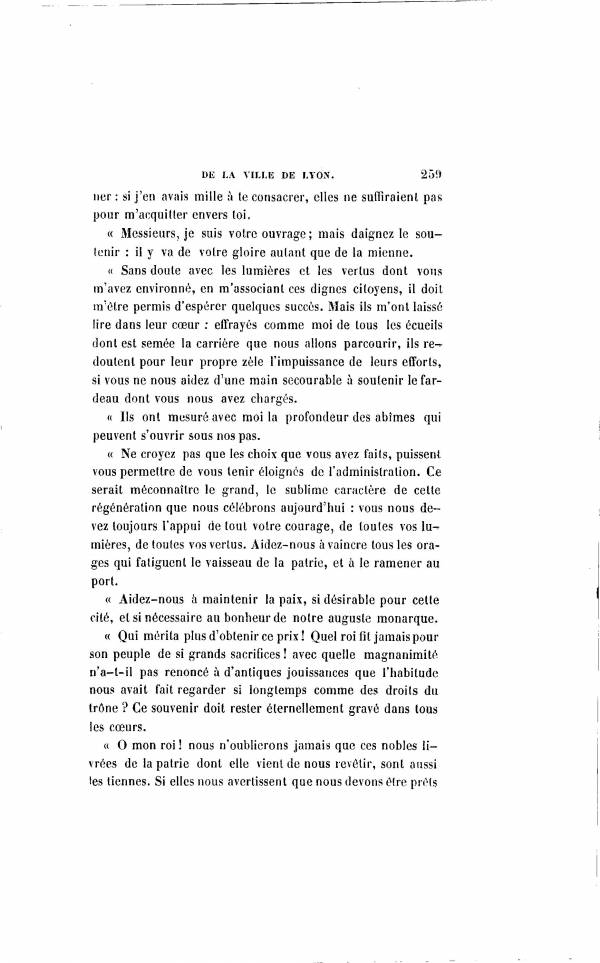 DE LA VILLE DE LYON. 259

ner : si j'en avais mille à te consacrer, elles ne suffiraient pas pour m'acquitter envers toi.

« Messieurs, je suis votre ouvrage ; mais daignez le soutenir : il y va de votre gloire autant que de la mienne.

« Sans doute avec les lumières et les vertus dont vous m'avez environné, en m'associant ces dignes citoyens, il doit m'être permis d'espérer quelques succès. Mais ils m'ont laissé lire dans leur cœur : effrayés comme moi de tous les écueils dont est semée la carrière que nous allons parcourir, ils redoutent pour leur propre zèle l'impuissance de leurs efforts, si vous ne nous aidez d'une main secourable à soutenir le fardeau dont vous nous avez chargés.

« Ils ont mesuré avec moi la profondeur des abîmes qui peuvent s'ouvrir sous nos pas.

« Ne croyez pas que les choix que vous avez faits, puissent vous permettre de vous tenir éloignés de l'administration. Ce serait méconnaître le grand, le sublime caractère de cette régénération que nous célébrons aujourd'hui : vous nous devez toujours l'appui de tout votre courage, de toutes vos lumières, de toutes vos vertus. Aidez-nous à vaincre tous les orages qui fatiguent le vaisseau de la patrie, et à le ramener au port.

« Aidez-nous à maintenir la paix, si désirable pour cette cité, et si nécessaire au bonheur de notre auguste monarque.

« Qui mérita plus d'obtenir ce prix ! Quel roi fit jamais pour son peuple de si grands sacrifices ! avec quelle magnanimité n'a-t-il pas renoncé à d'antiques jouissances que l'habitude nous avait fait regarder si longtemps comme des droits du trône ? Ce souvenir doit rester éternellement gravé dans tous les cœurs.

« O mon roi ! nous n'oublierons jamais que ces nobles livrées de la patrie dont elle vient de nous revêtir, sont aussi les tiennes. Si elles nous avertissent que nous devons être prêts